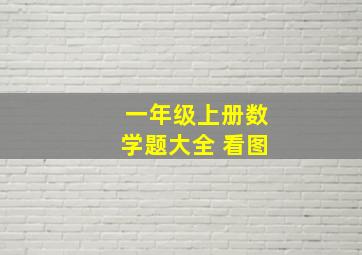 一年级上册数学题大全 看图